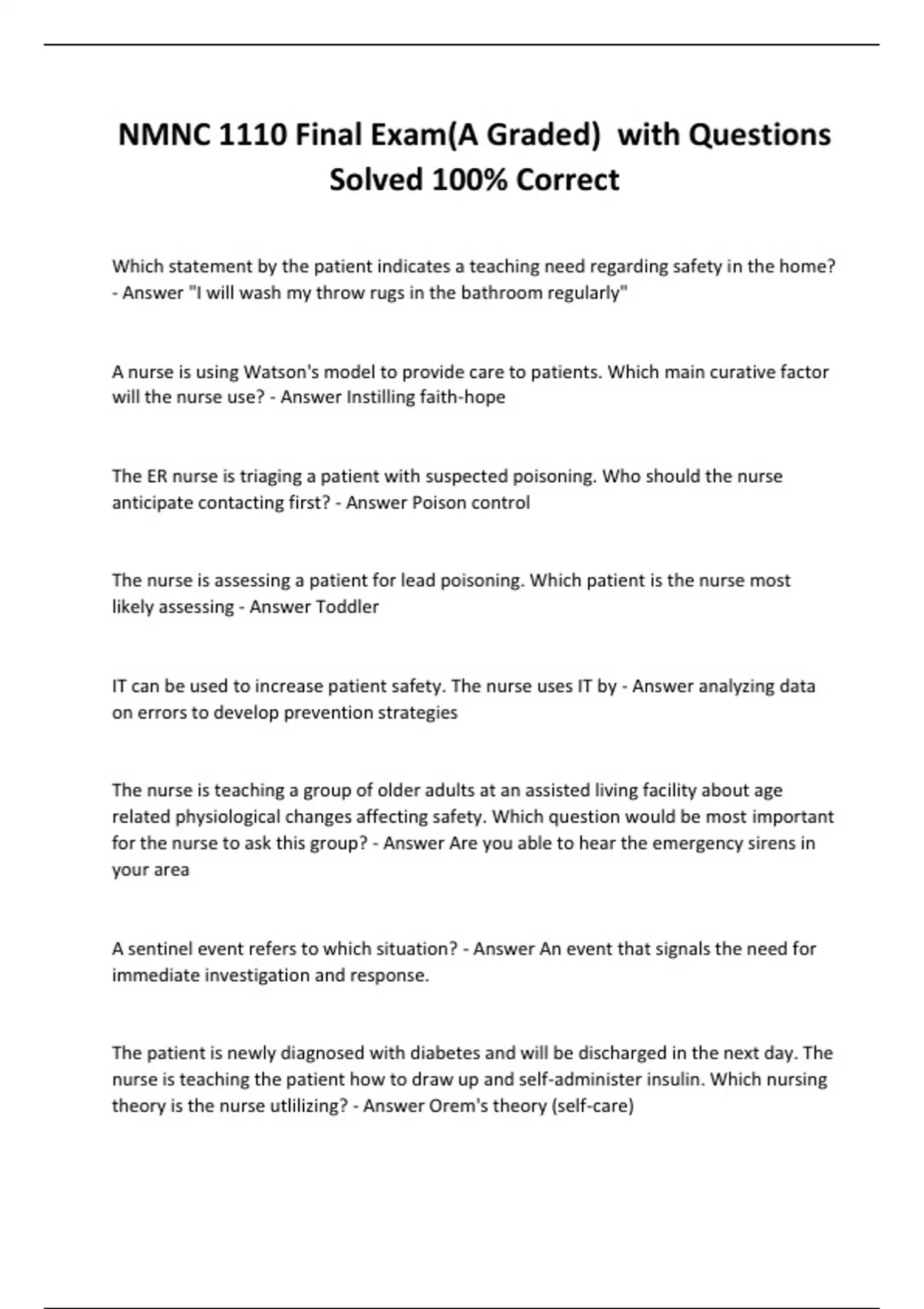 NMNC 1110 Final Exam(A Graded) with Questions Solved 100% Correct

Which statement by the patient indicates a teaching need regarding safety in the home? - Answer "I will wash my throw rugs in the bathroom regularly"

A nurse is using Watson's model to provide care to patients. Which main curative factor will the nurse use? - Answer Instilling faith-hope

The ER nurse is triaging a patient with suspected poisoning. Who should the nurse anticipate contacting first? - Answer Poison control

The nurse is assessing a patient for lead poisoning. Which patient is the nurse most likely assessing - Answer Toddler

IT can be used to increase patient safety. The nurse uses IT by - Answer analyzing data on errors to develop prevention strategies

The nurse is teaching a group of older adults at an assisted living facility about age related physiological changes affecting safety. Which question would be most important for the nurse to ask this group? - Answer Are you able to hear the emergency sirens in your area

A sentinel event refers to which situation? - Answer An event that signals the need for immediate investigation and response.

The patient is newly diagnosed with diabetes and will be discharged in the next day. The nurse is teaching the patient how to draw up and self-administer insulin. Which nursing theory is the nurse utlilizing? - Answer Orem's theory (self-care)